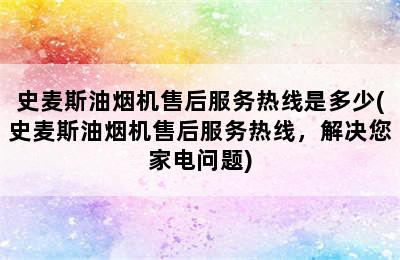 史麦斯油烟机售后服务热线是多少(史麦斯油烟机售后服务热线，解决您家电问题)